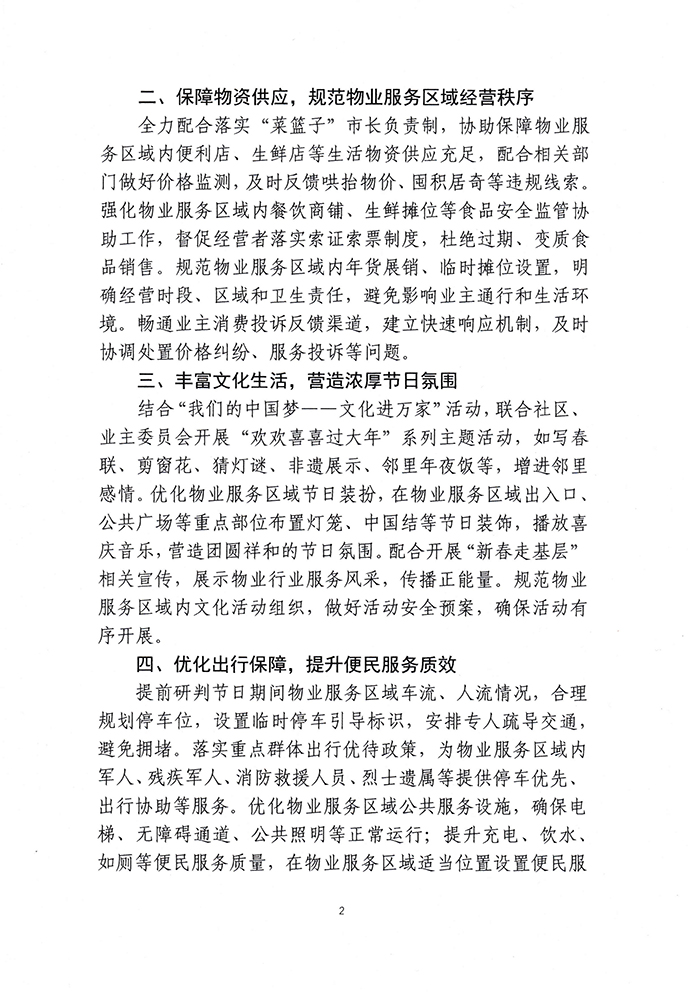 二、保障物资供应，规范物业服务区域经营秩序

全力配合落实“菜篮子”市长负责制，协助保障物业服务区域内便利店、生鲜店等生活物资供应充足，配合相关部门做好价格监测，及时反馈哄抬物价、囤积居奇等违规线索。强化物业服务区域内餐饮商铺、生鲜摊位等食品安全监管协助工作，督促经营者落实索证索票制度，杜绝过期、变质食品销售。规范物业服务区域内年货展销、临时摊位设置，明确经营时段、区域和卫生责任，避免影响业主通行和生活环境。畅通业主消费投诉反馈渠道，建立快速响应机制，及时协调处置价格纠纷、服务投诉等问题。

三、丰富文化生活，营造浓厚节日氛围

结合“我们的中国梦——文化进万家”活动，联合社区、业主委员会开展“欢欢喜喜过大年”系列主题活动，如写春联、剪窗花、猜灯谜、非遗展示、邻里年夜饭等，增进邻里感情。优化物业服务区域节日装扮，在物业服务区域出入口、公共广场等重点部位布置灯笼、中国结等节日装饰，播放喜庆音乐，营造团圆祥和的节日氛围。配合开展“新春走基层”相关宣传，展示物业行业服务风采，传播正能量。规范物业服务区域内文化活动组织，做好活动安全预案，确保活动有序开展。

四、优化出行保障，提升便民服务质效

提前研判节日期间物业服务区域车流、人流情况，合理规划停车位，设置临时停车引导标识，安排专人疏导交通，避免拥堵。落实重点群体出行优待政策，为物业服务区域内军人、残疾军人、消防救援人员、烈士遗属等提供停车优先、出行协助等服务。优化物业服务区域公共服务设施，确保电梯、无障碍通道、公共照明等正常运行；提升充电、饮水、如厕等便民服务质量，在物业服务区域适当位置设置便民服

2